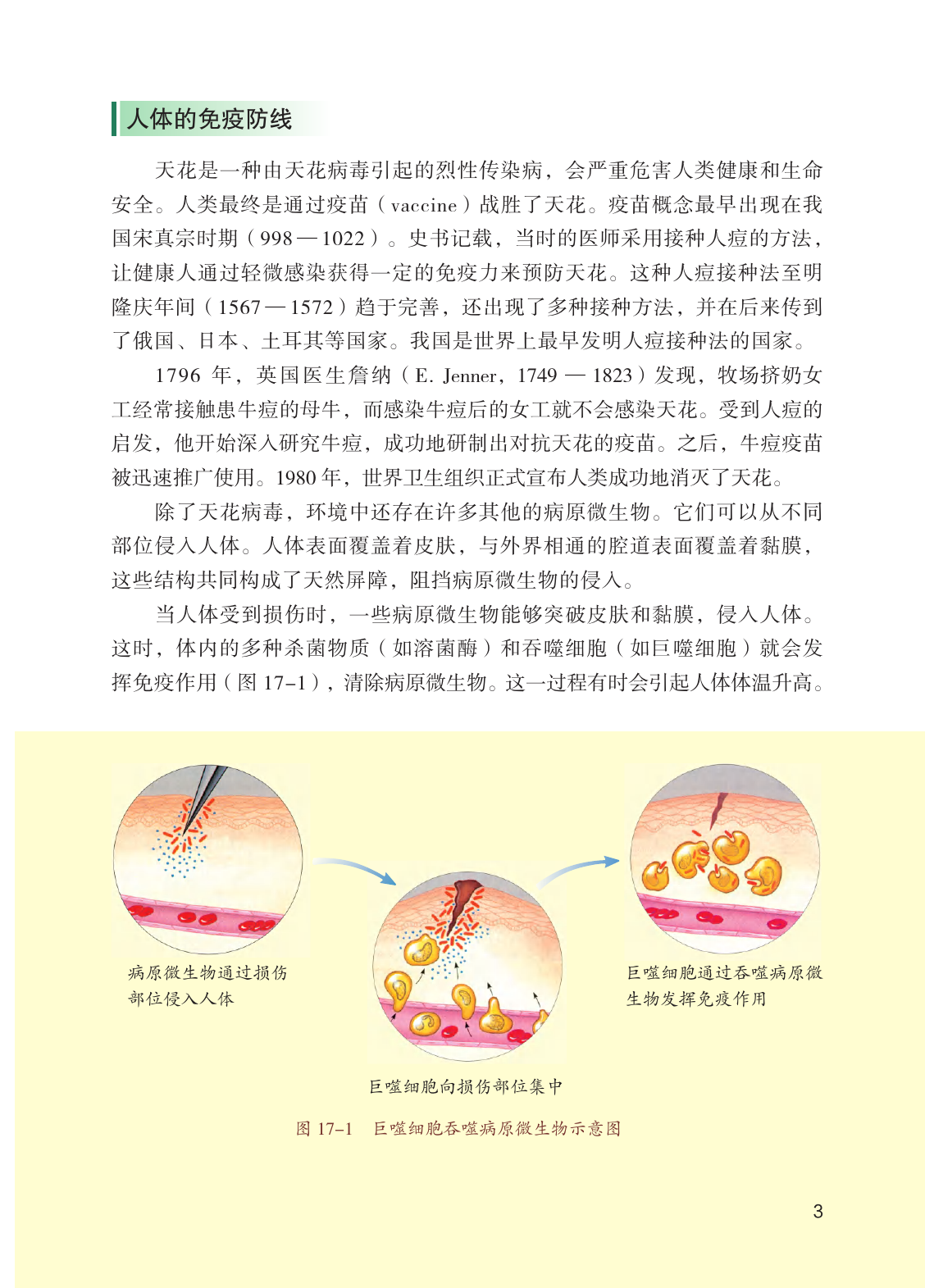 人体的免疫防线

天花是一种由天花病毒引起的烈性传染病，会严重危害人类健康和生命安全。人类最终是通过疫苗（vaccine）战胜了天花。疫苗概念最早出现在我国宋真宗时期（998—1022）。史书记载，当时的医师采用接种人痘的方法，让健康人通过轻微感染获得一定的免疫力来预防天花。这种人痘接种法至明隆庆年间（1567—1572）趋于完善，还出现了多种接种方法，并在后来传到了俄国、日本、土耳其等国家。我国是世界上最早发明人痘接种法的国家。

1796 年，英国医生詹纳（E. Jenner，1749 — 1823）发现，牧场挤奶女工经常接触患牛痘的母牛，而感染牛痘后的女工就不会感染天花。受到人痘的启发，他开始深入研究牛痘，成功地研制出对抗天花的疫苗。之后，牛痘疫苗被迅速推广使用。1980 年，世界卫生组织正式宣布人类成功地消灭了天花。

除了天花病毒，环境中还存在许多其他的病原微生物。它们可以从不同部位侵入人体。人体表面覆盖着皮肤，与外界相通的腔道表面覆盖着黏膜，这些结构共同构成了天然屏障，阻挡病原微生物的侵入。

当人体受到损伤时，一些病原微生物能够突破皮肤和黏膜，侵入人体。这时，体内的多种杀菌物质（如溶菌酶）和吞噬细胞（如巨噬细胞）就会发挥免疫作用（图 17–1），清除病原微生物。这一过程有时会引起人体体温升高。

病原微生物通过损伤部位侵入人体

巨噬细胞向损伤部位集中

巨噬细胞通过吞噬病原微生物发挥免疫作用

图 17–1　巨噬细胞吞噬病原微生物示意图

3